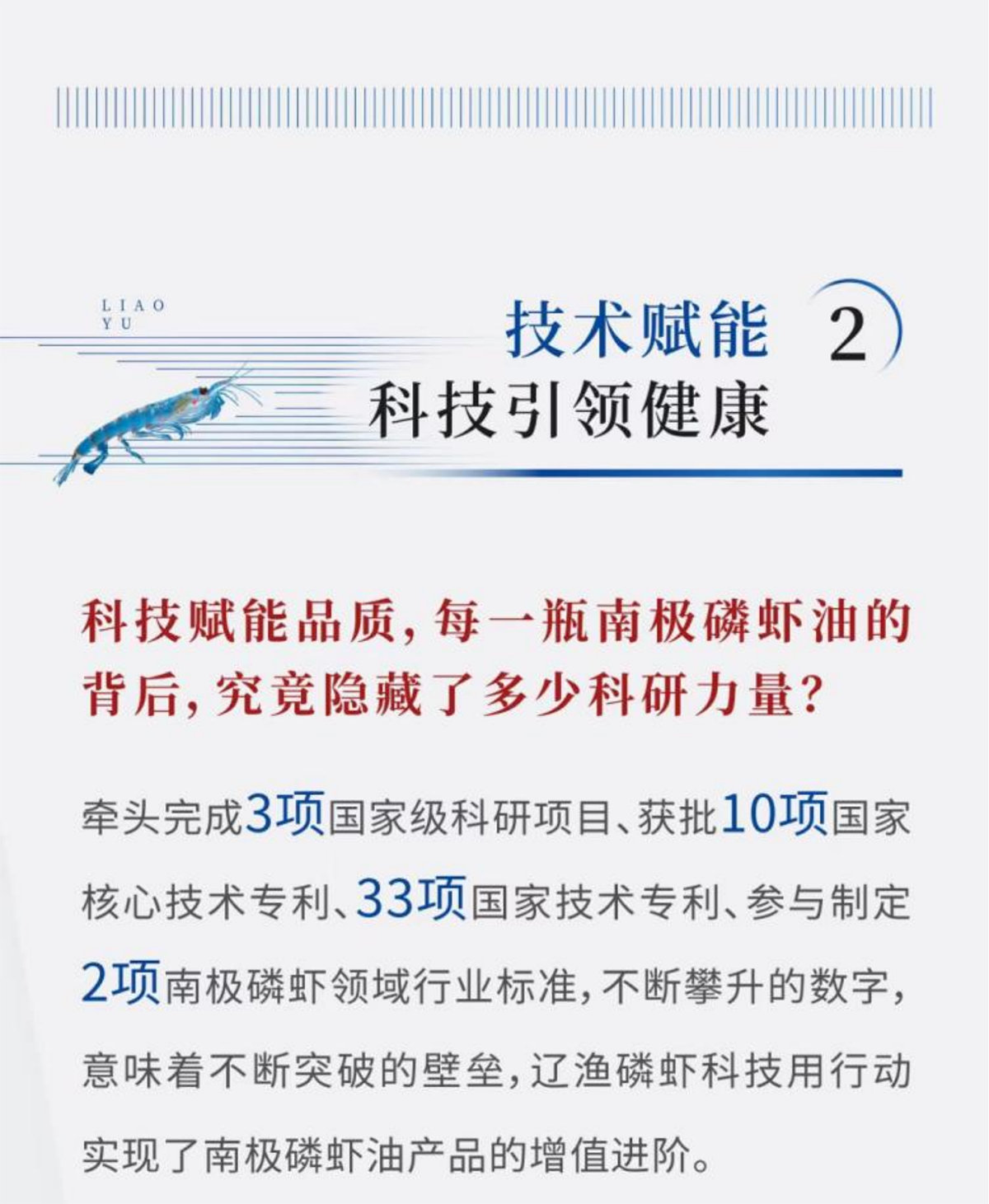 LIAO
YU

技术赋能 2
科技引领健康

科技赋能品质，每一瓶南极磷虾油的背后，究竟隐藏了多少科研力量？

牵头完成3项国家级科研项目、获批10项国家核心技术专利、33项国家技术专利、参与制定2项南极磷虾领域行业标准，不断攀升的数字，意味着不断突破的壁垒，辽渔磷虾科技用行动实现了南极磷虾油产品的增值进阶。